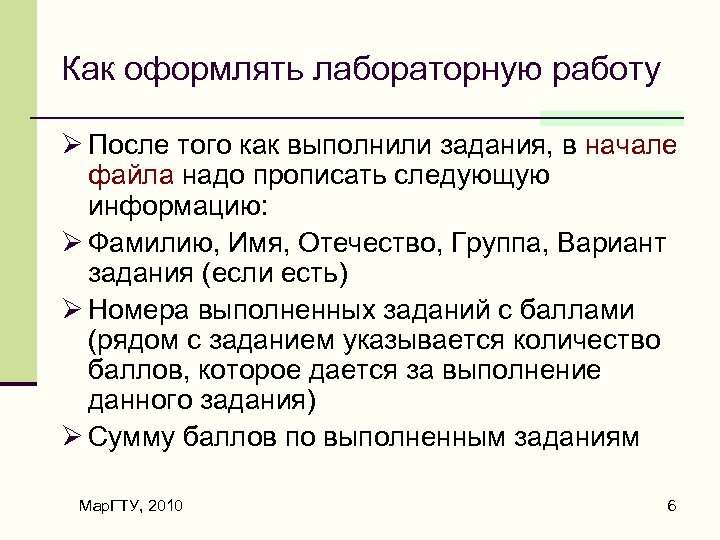 Как оформлять лабораторную работу

➢ После того как выполнили задания, в начале файла надо прописать следующую информацию:

➢ Фамилию, Имя, Отечество, Группа, Вариант задания (если есть)

➢ Номера выполненных заданий с баллами (рядом с заданием указывается количество баллов, которое дается за выполнение данного задания)

➢ Сумму баллов по выполненным заданиям

МарГТУ, 2010

6